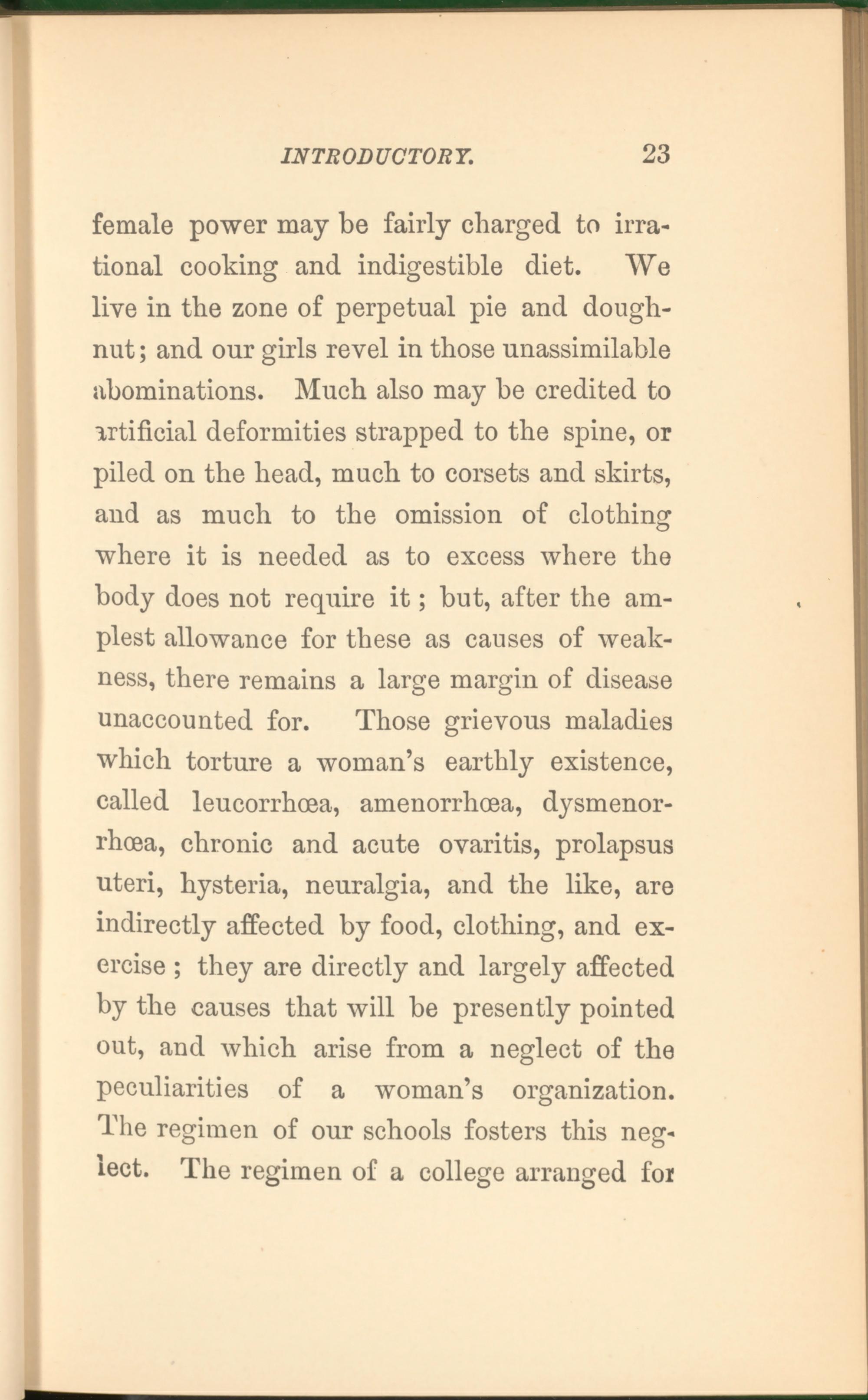 INTRODUCTORY. 23

female power may be fairly charged to irrational cooking and indigestible diet. We live in the zone of perpetual pie and doughnut; and our girls revel in those unassimilable abominations. Much also may be credited to artificial deformities strapped to the spine, or piled on the head, much to corsets and skirts, and as much to the omission of clothing where it is needed as to excess where the body does not require it; but, after the amplest allowance for these as causes of weakness, there remains a large margin of disease unaccounted for. Those grievous maladies which torture a woman's earthly existence, called leucorrhœa, amenorrhœa, dysmenorrhœa, chronic and acute ovaritis, prolapsus uteri, hysteria, neuralgia, and the like, are indirectly affected by food, clothing, and exercise; they are directly and largely affected by the causes that will be presently pointed out, and which arise from a neglect of the peculiarities of a woman's organization. The regimen of our schools fosters this neglect. The regimen of a college arranged for